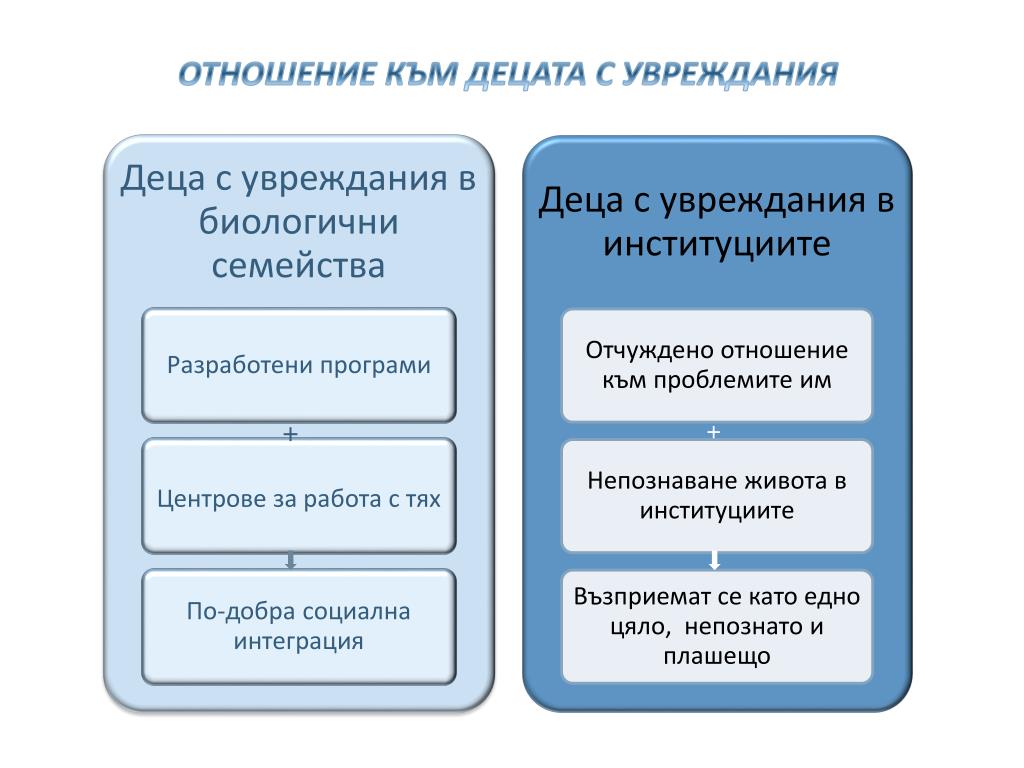 ОТНОШЕНИЕ КЪМ ДЕЦАТА С УВРЕЖДАНИЯ

Деца с увреждания в биологични семейства

Разработени програми

+

Центрове за работа с тях

По-добра социална интеграция

Деца с увреждания в институциите

Отчуждено отношение към проблемите им

+

Непознаване живота в институциите

Възприемат се като едно цяло, непознато и плашещо